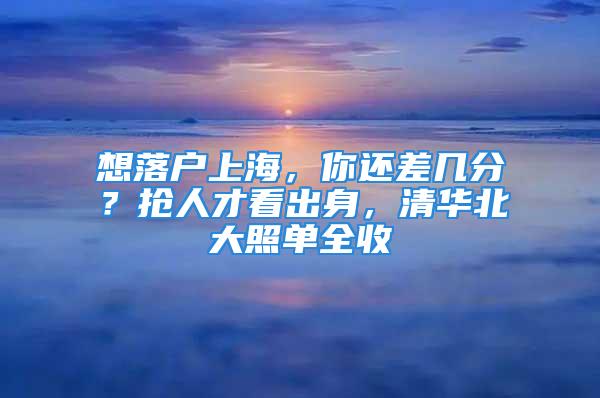 想落户上海，你还差几分？抢人才看出身，清华北大照单全收